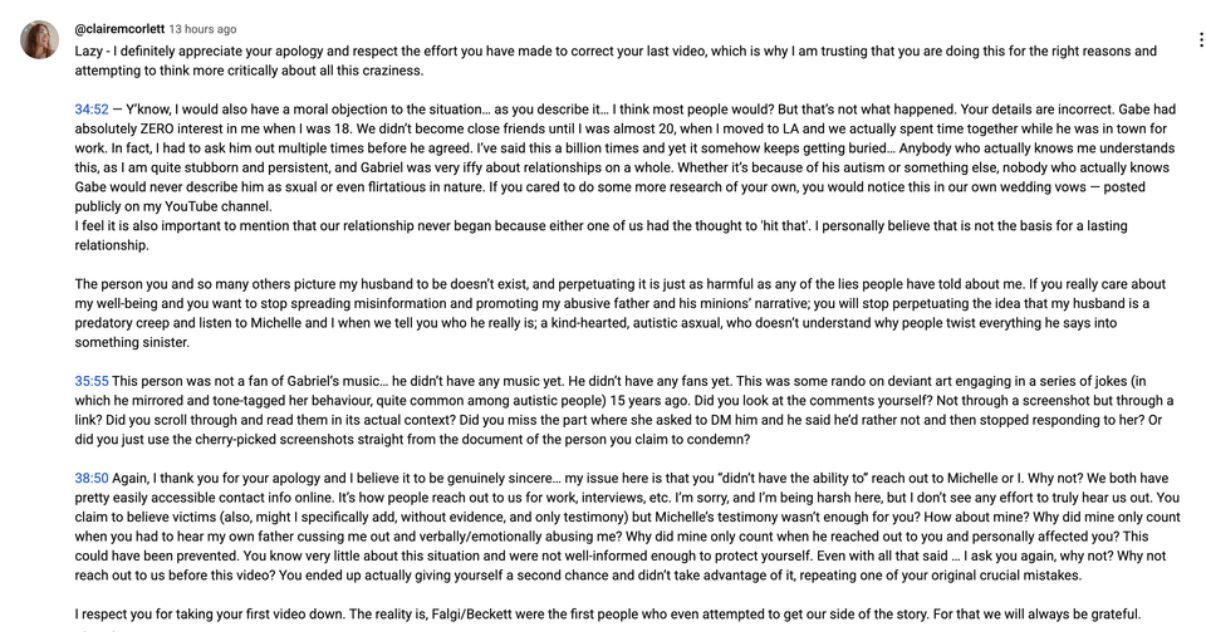 @clairemcorlett 13 hours ago

Lazy - I definitely appreciate your apology and respect the effort you have made to correct your last video, which is why I am trusting that you are doing this for the right reasons and attempting to think more critically about all this craziness.

34:52 — Y'know, I would also have a moral objection to the situation… as you describe it… I think most people would? But that's not what happened. Your details are incorrect. Gabe had absolutely ZERO interest in me when I was 18. We didn't become close friends until I was almost 20, when I moved to LA and we actually spent time together while he was in town for work. In fact, I had to ask him out multiple times before he agreed. I've said this a billion times and yet it somehow keeps getting buried… Anybody who actually knows me understands this, as I am quite stubborn and persistent, and Gabriel was very iffy about relationships on a whole. Whether it's because of his autism or something else, nobody who actually knows Gabe would never describe him as sxual or even flirtatious in nature. If you cared to do some more research of your own, you would notice this in our own wedding vows — posted publicly on my YouTube channel.
I feel it is also important to mention that our relationship never began because either one of us had the thought to 'hit that'. I personally believe that is not the basis for a lasting relationship.

The person you and so many others picture my husband to be doesn't exist, and perpetuating it is just as harmful as any of the lies people have told about me. If you really care about my well-being and you want to stop spreading misinformation and promoting my abusive father and his minions' narrative; you will stop perpetuating the idea that my husband is a predatory creep and listen to Michelle and I when we tell you who he really is; a kind-hearted, autistic asxual, who doesn't understand why people twist everything he says into something sinister.

35:55 This person was not a fan of Gabriel's music… he didn't have any music yet. He didn't have any fans yet. This was some rando on deviant art engaging in a series of jokes (in which he mirrored and tone-tagged her behaviour, quite common among autistic people) 15 years ago. Did you look at the comments yourself? Not through a screenshot but through a link? Did you scroll through and read them in its actual context? Did you miss the part where she asked to DM him and he said he'd rather not and then stopped responding to her? Or did you just use the cherry-picked screenshots straight from the document of the person you claim to condemn?

38:50 Again, I thank you for your apology and I believe it to be genuinely sincere… my issue here is that you "didn't have the ability to" reach out to Michelle or I. Why not? We both have pretty easily accessible contact info online. It's how people reach out to us for work, interviews, etc. I'm sorry, and I'm being harsh here, but I don't see any effort to truly hear us out. You claim to believe victims (also, might I specifically add, without evidence, and only testimony) but Michelle's testimony wasn't enough for you? How about mine? Why did mine only count when you had to hear my own father cussing me out and verbally/emotionally abusing me? Why did mine only count when he reached out to you and personally affected you? This could have been prevented. You know very little about this situation and were not well-informed enough to protect yourself. Even with all that said … I ask you again, why not? Why not reach out to us before this video? You ended up actually giving yourself a second chance and didn't take advantage of it, repeating one of your original crucial mistakes.

I respect you for taking your first video down. The reality is, Falgi/Beckett were the first people who even attempted to get our side of the story. For that we will always be grateful.